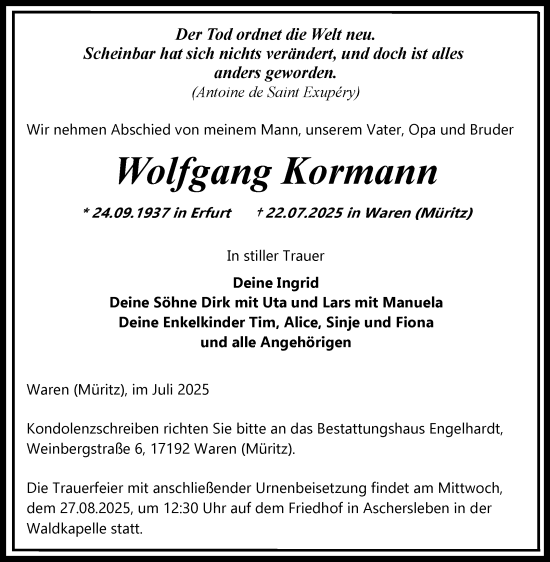 Der Tod ordnet die Welt neu.
Scheinbar hat sich nichts verändert, und doch ist alles anders geworden.
(Antoine de Saint Exupéry)

Wir nehmen Abschied von meinem Mann, unserem Vater, Opa und Bruder

Wolfgang Kormann

* 24.09.1937 in Erfurt † 22.07.2025 in Waren (Müritz)

In stiller Trauer

Deine Ingrid
Deine Söhne Dirk mit Uta und Lars mit Manuela
Deine Enkelkinder Tim, Alice, Sinje und Fiona
und alle Angehörigen

Waren (Müritz), im Juli 2025

Kondolenzschreiben richten Sie bitte an das Bestattungshaus Engelhardt, Weinbergstraße 6, 17192 Waren (Müritz).

Die Trauerfeier mit anschließender Urnenbeisetzung findet am Mittwoch, dem 27.08.2025, um 12:30 Uhr auf dem Friedhof in Aschersleben in der Waldkapelle statt.